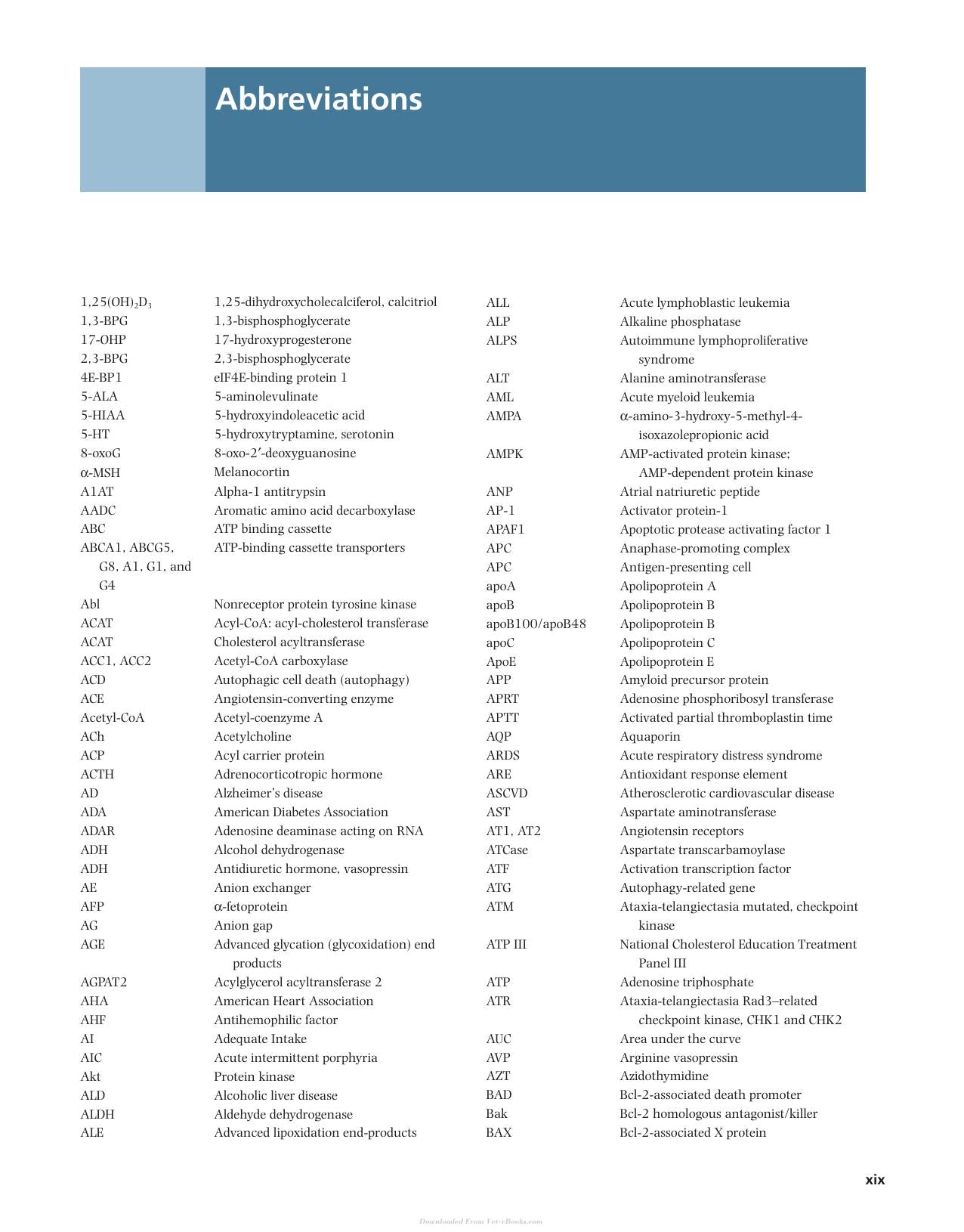 Abbreviations

$1,25(OH)_2D_3$ 1,25-dihydroxycholecalciferol, calcitriol
1,3-BPG 1,3-bisphosphoglycerate
17-OHP 17-hydroxyprogesterone
2,3-BPG 2,3-bisphosphoglycerate
4E-BP1 eIF4E-binding protein 1
5-ALA 5-aminolevulinate
5-HIAA 5-hydroxyindoleacetic acid
5-HT 5-hydroxytryptamine, serotonin
8-oxoG 8-oxo-2′-deoxyguanosine
α-MSH Melanocortin
A1AT Alpha-1 antitrypsin
AADC Aromatic amino acid decarboxylase
ABC ATP binding cassette
ABCA1, ABCG5, G8, A1, G1, and G4 ATP-binding cassette transporters
Abl Nonreceptor protein tyrosine kinase
ACAT Acyl-CoA: acyl-cholesterol transferase
ACAT Cholesterol acyltransferase
ACC1, ACC2 Acetyl-CoA carboxylase
ACD Autophagic cell death (autophagy)
ACE Angiotensin-converting enzyme
Acetyl-CoA Acetyl-coenzyme A
ACh Acetylcholine
ACP Acyl carrier protein
ACTH Adrenocorticotropic hormone
AD Alzheimer's disease
ADA American Diabetes Association
ADAR Adenosine deaminase acting on RNA
ADH Alcohol dehydrogenase
ADH Antidiuretic hormone, vasopressin
AE Anion exchanger
AFP α-fetoprotein
AG Anion gap
AGE Advanced glycation (glycoxidation) end products
AGPAT2 Acylglycerol acyltransferase 2
AHA American Heart Association
AHF Antihemophilic factor
AI Adequate Intake
AIC Acute intermittent porphyria
Akt Protein kinase
ALD Alcoholic liver disease
ALDH Aldehyde dehydrogenase
ALE Advanced lipoxidation end-products

ALL Acute lymphoblastic leukemia
ALP Alkaline phosphatase
ALPS Autoimmune lymphoproliferative syndrome
ALT Alanine aminotransferase
AML Acute myeloid leukemia
AMPA α-amino-3-hydroxy-5-methyl-4-isoxazolepropionic acid
AMPK AMP-activated protein kinase; AMP-dependent protein kinase
ANP Atrial natriuretic peptide
AP-1 Activator protein-1
APAF1 Apoptotic protease activating factor 1
APC Anaphase-promoting complex
APC Antigen-presenting cell
apoA Apolipoprotein A
apoB Apolipoprotein B
apoB100/apoB48 Apolipoprotein B
apoC Apolipoprotein C
ApoE Apolipoprotein E
APP Amyloid precursor protein
APRT Adenosine phosphoribosyl transferase
APTT Activated partial thromboplastin time
AQP Aquaporin
ARDS Acute respiratory distress syndrome
ARE Antioxidant response element
ASCVD Atherosclerotic cardiovascular disease
AST Aspartate aminotransferase
AT1, AT2 Angiotensin receptors
ATCase Aspartate transcarbamoylase
ATF Activation transcription factor
ATG Autophagy-related gene
ATM Ataxia-telangiectasia mutated, checkpoint kinase
ATP III National Cholesterol Education Treatment Panel III
ATP Adenosine triphosphate
ATR Ataxia-telangiectasia Rad3–related checkpoint kinase, CHK1 and CHK2
AUC Area under the curve
AVP Arginine vasopressin
AZT Azidothymidine
BAD Bcl-2-associated death promoter
Bak Bcl-2 homologous antagonist/killer
BAX Bcl-2-associated X protein

xix

Downloaded From Vet-eBooks.com